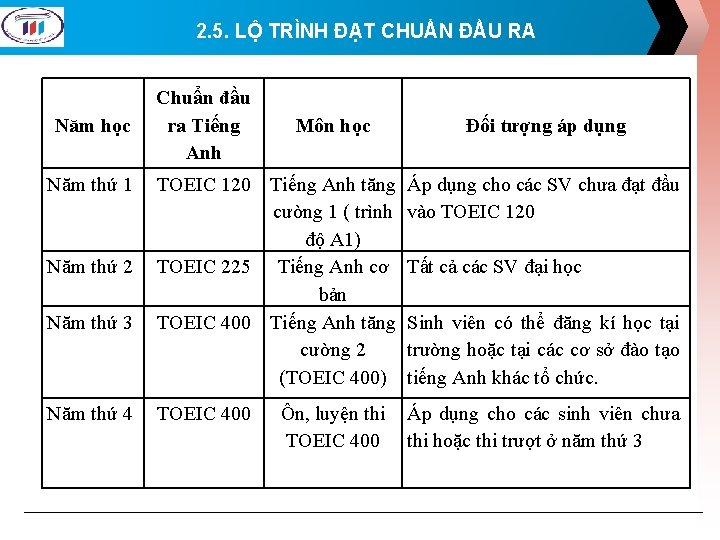 2.5. LỘ TRÌNH ĐẠT CHUẨN ĐẦU RA

| Năm học | Chuẩn đầu ra Tiếng Anh | Môn học | Đối tượng áp dụng |
|---|---|---|---|
| Năm thứ 1 | TOEIC 120 | Tiếng Anh tăng cường 1 ( trình độ A1) | Áp dụng cho các SV chưa đạt đầu vào TOEIC 120 |
| Năm thứ 2 | TOEIC 225 | Tiếng Anh cơ bản | Tất cả các SV đại học |
| Năm thứ 3 | TOEIC 400 | Tiếng Anh tăng cường 2 (TOEIC 400) | Sinh viên có thể đăng kí học tại trường hoặc tại các cơ sở đào tạo tiếng Anh khác tổ chức. |
| Năm thứ 4 | TOEIC 400 | Ôn, luyện thi TOEIC 400 | Áp dụng cho các sinh viên chưa thi hoặc thi trượt ở năm thứ 3 |